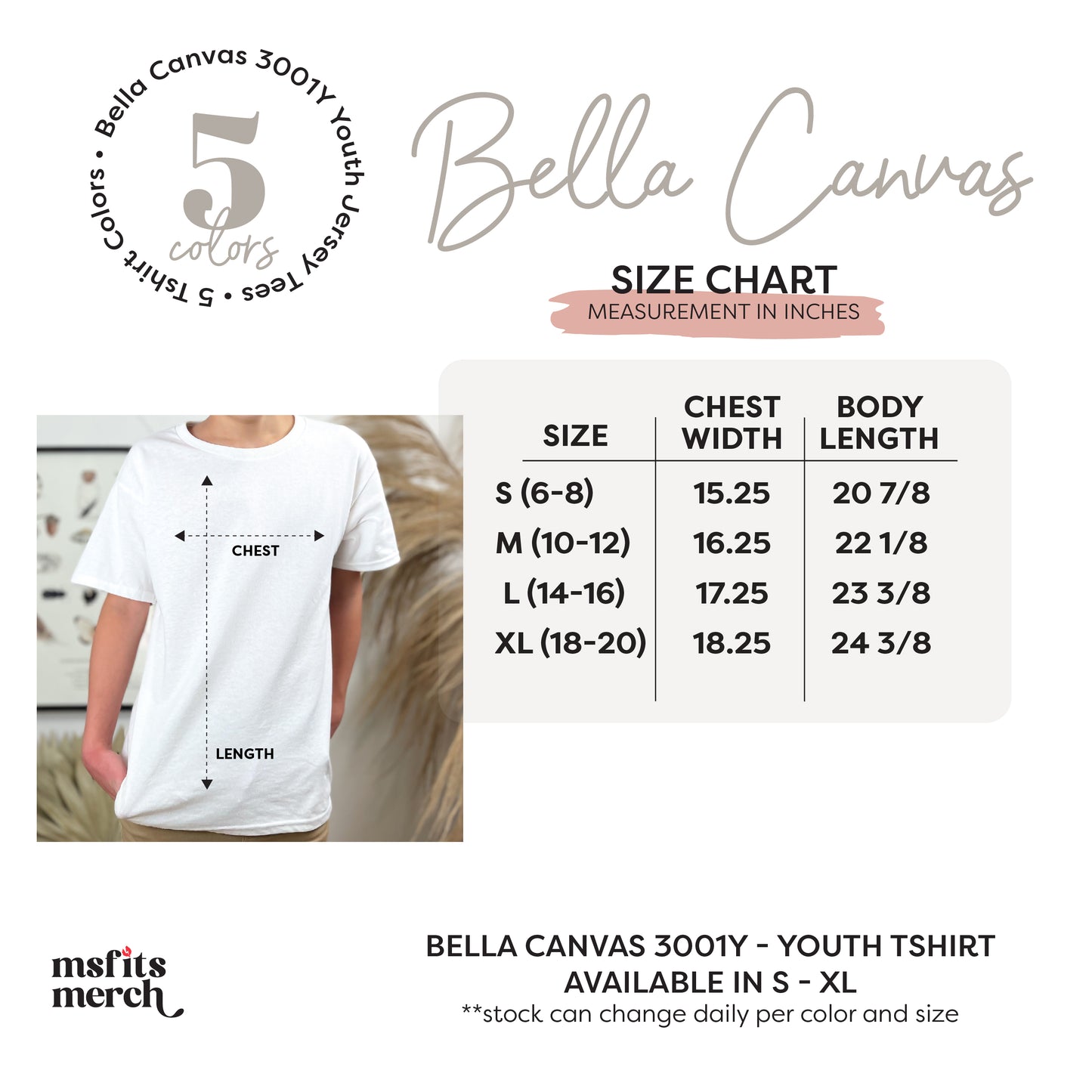 Bella Canvas 3001Y Youth Jersey Tees • 5 Tshirt Colors •

5
colors

Bella Canvas

SIZE CHART
MEASUREMENT IN INCHES

CHEST

LENGTH

| SIZE | CHEST WIDTH | BODY LENGTH |
|---|---|---|
| S (6-8) | 15.25 | 20 7/8 |
| M (10-12) | 16.25 | 22 1/8 |
| L (14-16) | 17.25 | 23 3/8 |
| XL (18-20) | 18.25 | 24 3/8 |

msfits merch

BELLA CANVAS 3001Y - YOUTH TSHIRT
AVAILABLE IN S - XL
**stock can change daily per color and size